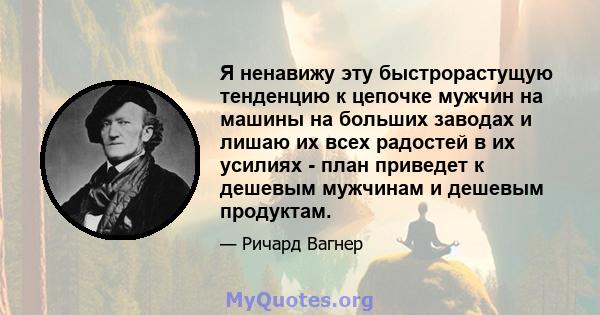 Я ненавижу эту быстрорастущую тенденцию к цепочке мужчин на машины на больших заводах и лишаю их всех радостей в их усилиях - план приведет к дешевым мужчинам и дешевым продуктам.

— Ричард Вагнер

MyQuotes.org